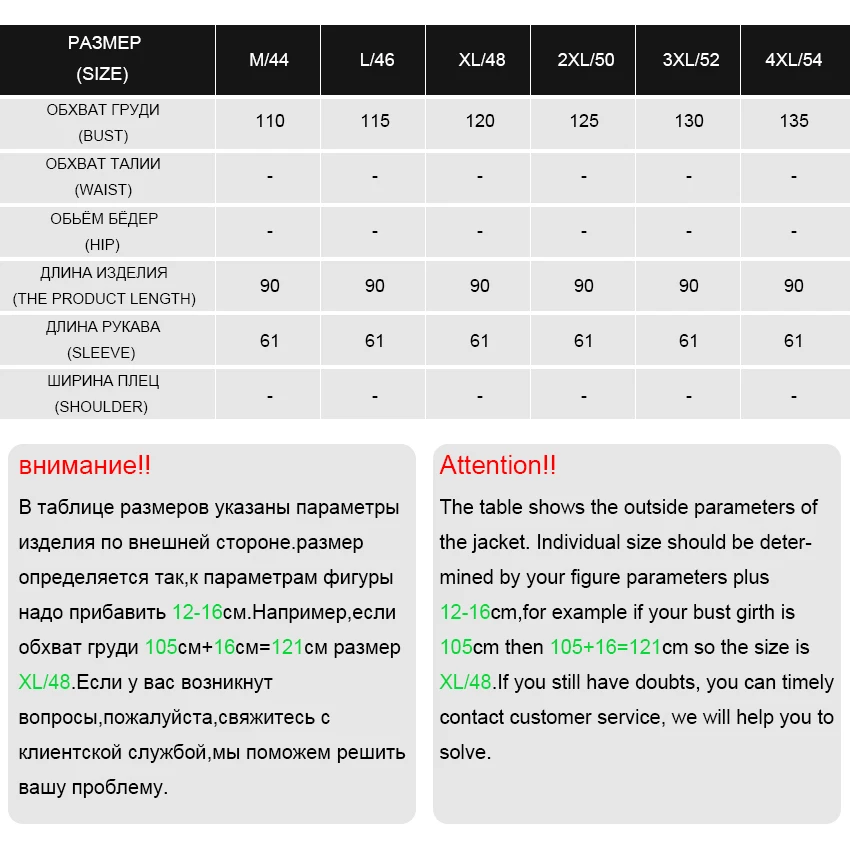 | РАЗМЕР (SIZE) | M/44 | L/46 | XL/48 | 2XL/50 | 3XL/52 | 4XL/54 |
|---|---|---|---|---|---|---|
| ОБХВАТ ГРУДИ (BUST) | 110 | 115 | 120 | 125 | 130 | 135 |
| ОБХВАТ ТАЛИИ (WAIST) | - | - | - | - | - | - |
| ОБЬЁМ БЁДЕР (HIP) | - | - | - | - | - | - |
| ДЛИНА ИЗДЕЛИЯ (THE PRODUCT LENGTH) | 90 | 90 | 90 | 90 | 90 | 90 |
| ДЛИНА РУКАВА (SLEEVE) | 61 | 61 | 61 | 61 | 61 | 61 |
| ШИРИНА ПЛЕЦ (SHOULDER) | - | - | - | - | - | - |

внимание!!

В таблице размеров указаны параметры изделия по внешней стороне.размер определяется так,к параметрам фигуры надо прибавить 12-16см.Например,если обхват груди 105см+16см=121см размер XL/48.Если у вас возникнут вопросы,пожалуйста,свяжитесь с клиентской службой,мы поможем решить вашу проблему.

Attention!!

The table shows the outside parameters of the jacket. Individual size should be determined by your figure parameters plus 12-16cm,for example if your bust girth is 105cm then 105+16=121cm so the size is XL/48.If you still have doubts, you can timely contact customer service, we will help you to solve.